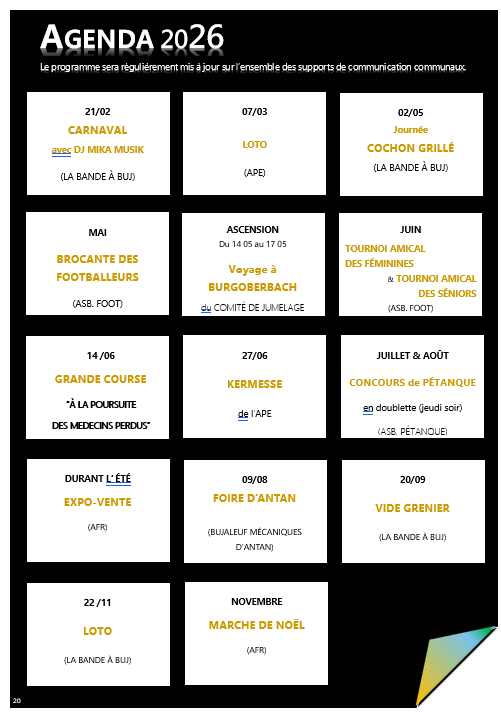 AGENDA 2026

Le programme sera régulièrement mis à jour sur l'ensemble des supports de communication communaux.

21/02
CARNAVAL
avec DJ MIKA MUSIK
(LA BANDE À BUJ)

07/03
LOTO
(APE)

02/05
Journée
COCHON GRILLÉ
(LA BANDE À BUJ)

MAI
BROCANTE DES FOOTBALLEURS
(ASB. FOOT)

ASCENSION
Du 14 05 au 17 05
Voyage à BURGOBERBACH
du COMITÉ DE JUMELAGE

JUIN
TOURNOI AMICAL DES FÉMININES
& TOURNOI AMICAL DES SÉNIORS
(ASB. FOOT)

14 /06
GRANDE COURSE
"À LA POURSUITE DES MEDECINS PERDUS"

27/06
KERMESSE
de l'APE

JUILLET & AOÛT
CONCOURS de PÉTANQUE
en doublette (jeudi soir)
(ASB. PÉTANQUE)

DURANT L' ÉTÉ
EXPO-VENTE
(AFR)

09/08
FOIRE D'ANTAN
(BUJALEUF MÉCANIQUES D'ANTAN)

20/09
VIDE GRENIER
(LA BANDE À BUJ)

22 /11
LOTO
(LA BANDE À BUJ)

NOVEMBRE
MARCHE DE NOËL
(AFR)

20